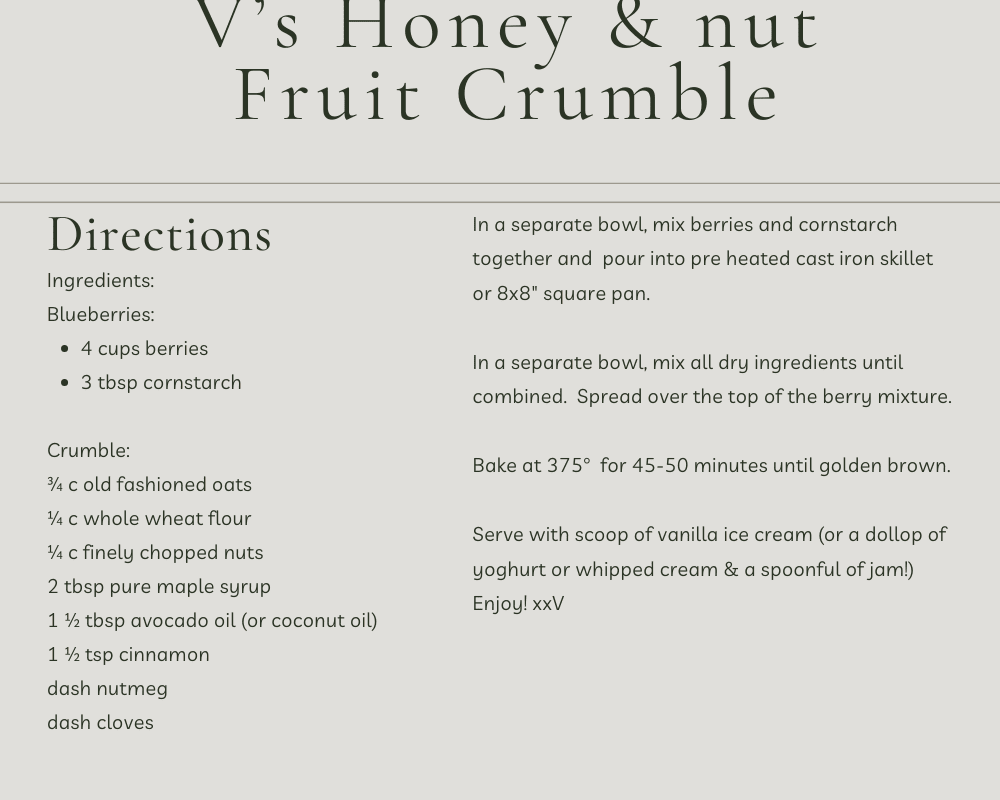 V's Honey & nut
Fruit Crumble

Directions

Ingredients:
Blueberries:
- 4 cups berries
- 3 tbsp cornstarch

Crumble:
¾ c old fashioned oats
¼ c whole wheat flour
¼ c finely chopped nuts
2 tbsp pure maple syrup
1 ½ tbsp avocado oil (or coconut oil)
1 ½ tsp cinnamon
dash nutmeg
dash cloves

In a separate bowl, mix berries and cornstarch together and pour into pre heated cast iron skillet or 8x8" square pan.

In a separate bowl, mix all dry ingredients until combined. Spread over the top of the berry mixture.

Bake at 375° for 45-50 minutes until golden brown.

Serve with scoop of vanilla ice cream (or a dollop of yoghurt or whipped cream & a spoonful of jam!) Enjoy! xxV